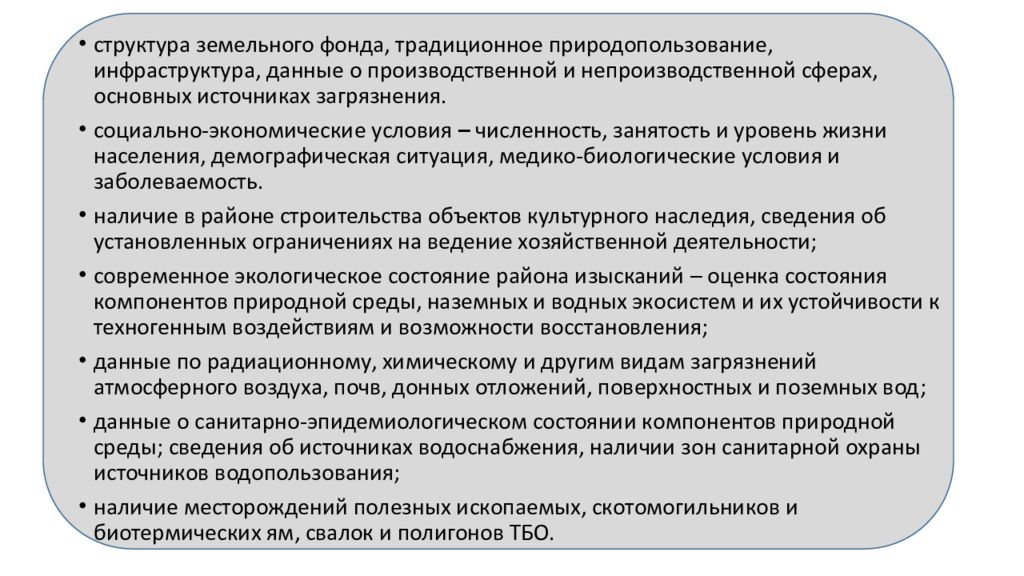 • структура земельного фонда, традиционное природопользование, инфраструктура, данные о производственной и непроизводственной сферах, основных источниках загрязнения.

• социально-экономические условия – численность, занятость и уровень жизни населения, демографическая ситуация, медико-биологические условия и заболеваемость.

• наличие в районе строительства объектов культурного наследия, сведения об установленных ограничениях на ведение хозяйственной деятельности;

• современное экологическое состояние района изысканий – оценка состояния компонентов природной среды, наземных и водных экосистем и их устойчивости к техногенным воздействиям и возможности восстановления;

• данные по радиационному, химическому и другим видам загрязнений атмосферного воздуха, почв, донных отложений, поверхностных и поземных вод;

• данные о санитарно-эпидемиологическом состоянии компонентов природной среды; сведения об источниках водоснабжения, наличии зон санитарной охраны источников водопользования;

• наличие месторождений полезных ископаемых, скотомогильников и биотермических ям, свалок и полигонов ТБО.